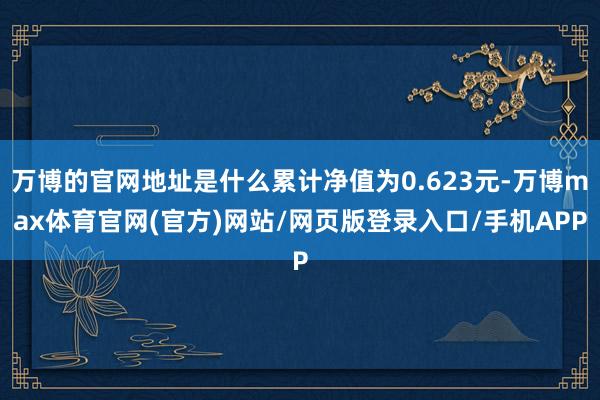 万博的官网地址是什么累计净值为0.623元-万博max体育官网(官方)网站/网页版登录入口/手机APP